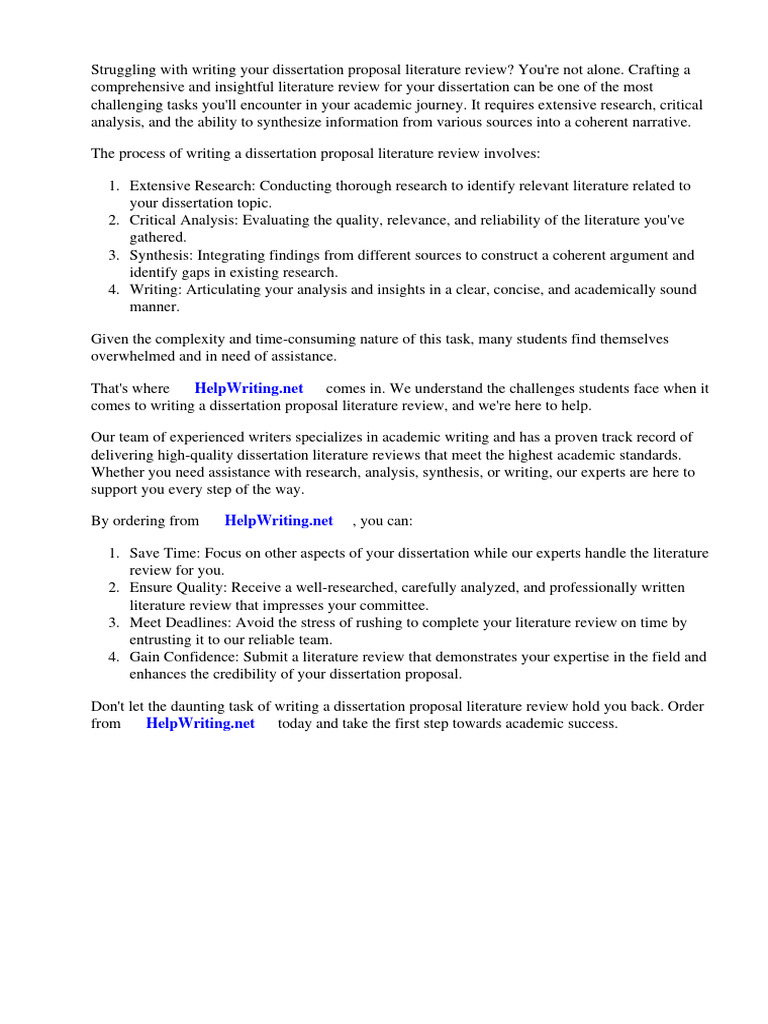 Struggling with writing your dissertation proposal literature review? You're not alone. Crafting a comprehensive and insightful literature review for your dissertation can be one of the most challenging tasks you'll encounter in your academic journey. It requires extensive research, critical analysis, and the ability to synthesize information from various sources into a coherent narrative.

The process of writing a dissertation proposal literature review involves:

1. Extensive Research: Conducting thorough research to identify relevant literature related to your dissertation topic.
2. Critical Analysis: Evaluating the quality, relevance, and reliability of the literature you've gathered.
3. Synthesis: Integrating findings from different sources to construct a coherent argument and identify gaps in existing research.
4. Writing: Articulating your analysis and insights in a clear, concise, and academically sound manner.

Given the complexity and time-consuming nature of this task, many students find themselves overwhelmed and in need of assistance.

That's where HelpWriting.net comes in. We understand the challenges students face when it comes to writing a dissertation proposal literature review, and we're here to help.

Our team of experienced writers specializes in academic writing and has a proven track record of delivering high-quality dissertation literature reviews that meet the highest academic standards. Whether you need assistance with research, analysis, synthesis, or writing, our experts are here to support you every step of the way.

By ordering from HelpWriting.net , you can:

1. Save Time: Focus on other aspects of your dissertation while our experts handle the literature review for you.
2. Ensure Quality: Receive a well-researched, carefully analyzed, and professionally written literature review that impresses your committee.
3. Meet Deadlines: Avoid the stress of rushing to complete your literature review on time by entrusting it to our reliable team.
4. Gain Confidence: Submit a literature review that demonstrates your expertise in the field and enhances the credibility of your dissertation proposal.

Don't let the daunting task of writing a dissertation proposal literature review hold you back. Order from HelpWriting.net today and take the first step towards academic success.